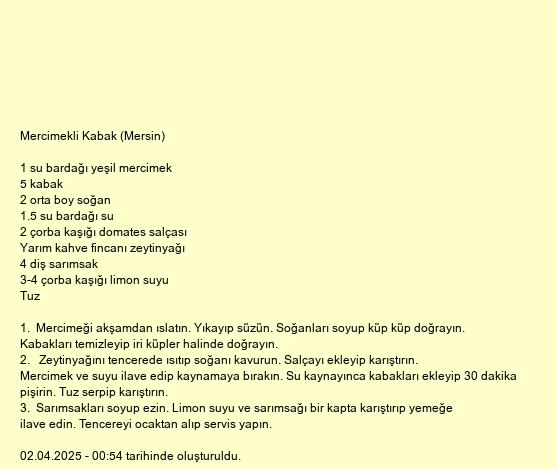 Mercimekli Kabak (Mersin)

1 su bardağı yeşil mercimek
5 kabak
2 orta boy soğan
1.5 su bardağı su
2 çorba kaşığı domates salçası
Yarım kahve fincanı zeytinyağı
4 diş sarımsak
3-4 çorba kaşığı limon suyu
Tuz

1. Mercimeği akşamdan ıslatın. Yıkayıp süzün. Soğanları soyup küp küp doğrayın. Kabakları temizleyip iri küpler halinde doğrayın.
2. Zeytinyağını tencerede ısıtıp soğanı kavurun. Salçayı ekleyip karıştırın. Mercimek ve suyu ilave edip kaynamaya bırakın. Su kaynayınca kabakları ekleyip 30 dakika pişirin. Tuz serpip karıştırın.
3. Sarımsakları soyup ezin. Limon suyu ve sarımsağı bir kapta karıştırıp yemeğe ilave edin. Tencereyi ocaktan alıp servis yapın.

02.04.2025 - 00:54 tarihinde oluşturuldu.